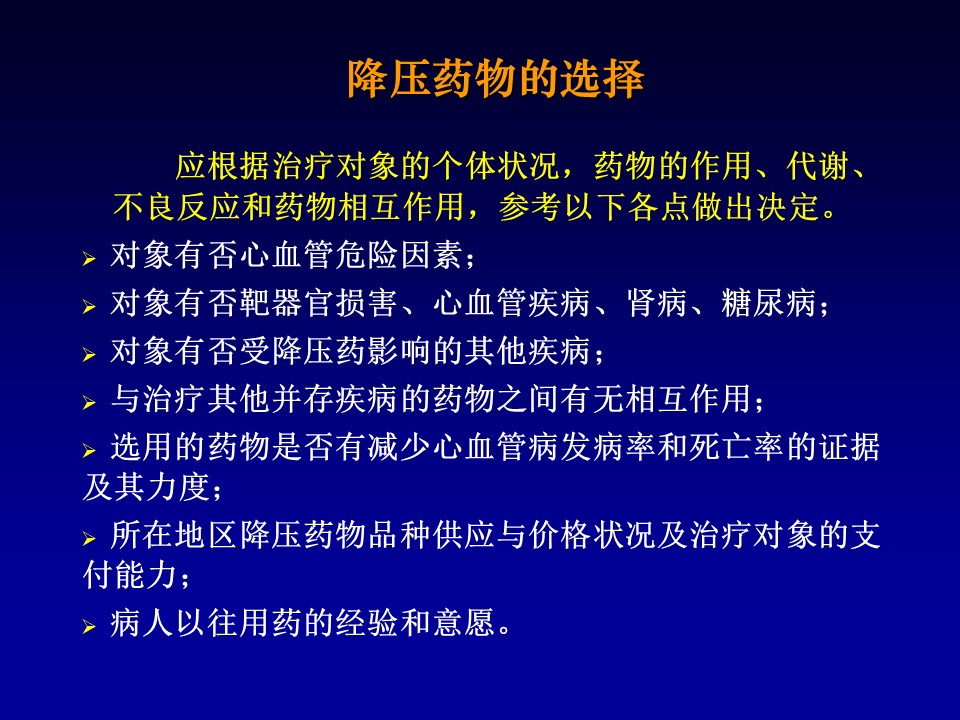 降压药物的选择

应根据治疗对象的个体状况，药物的作用、代谢、不良反应和药物相互作用，参考以下各点做出决定。

➢ 对象有否心血管危险因素；
➢ 对象有否靶器官损害、心血管疾病、肾病、糖尿病；
➢ 对象有否受降压药影响的其他疾病；
➢ 与治疗其他并存疾病的药物之间有无相互作用；
➢ 选用的药物是否有减少心血管病发病率和死亡率的证据及其力度；
➢ 所在地区降压药物品种供应与价格状况及治疗对象的支付能力；
➢ 病人以往用药的经验和意愿。